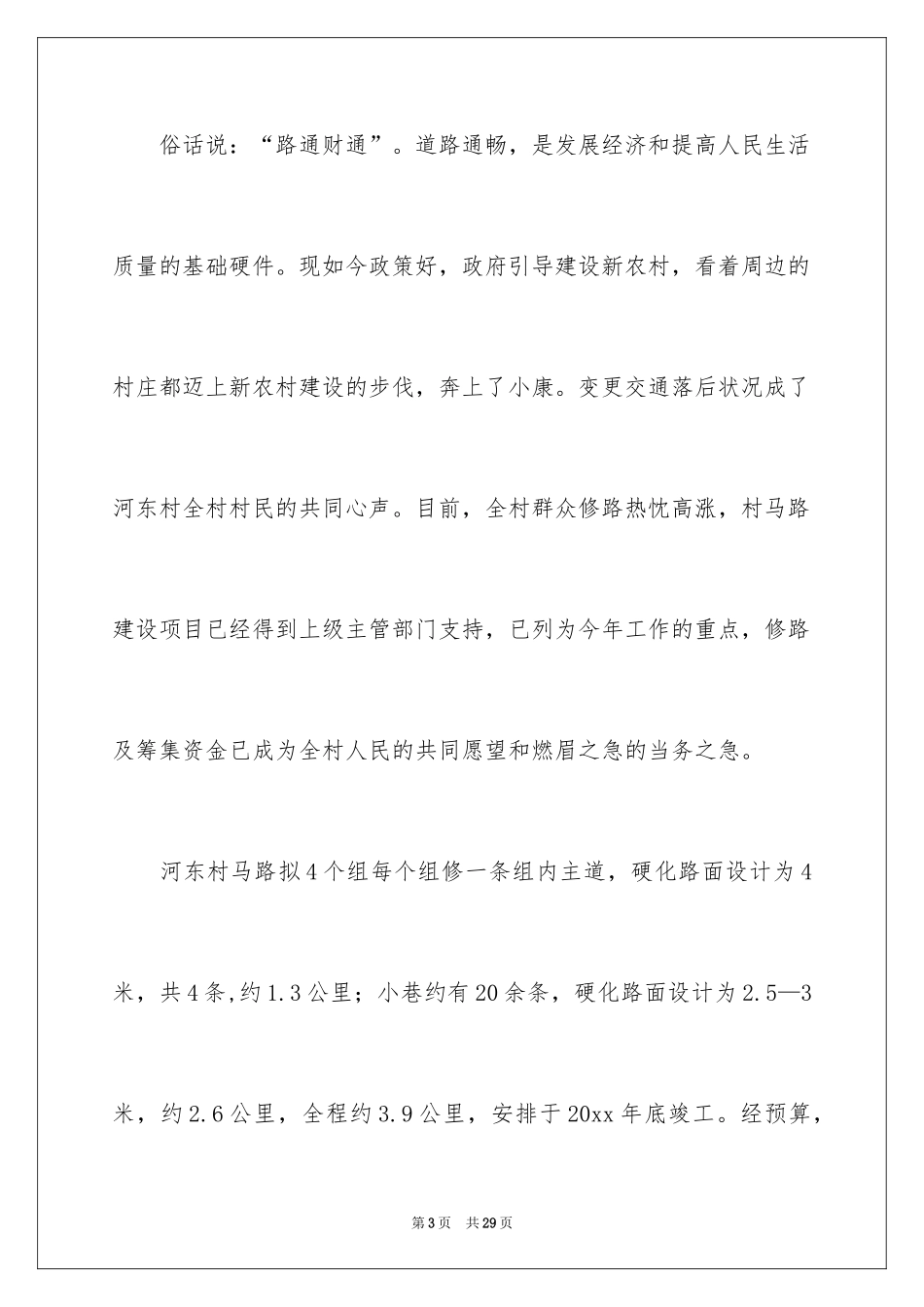 俗话说：“路通财通”。道路通畅，是发展经济和提高人民生活质量的基础硬件。现如今政策好，政府引导建设新农村，看着周边的村庄都迈上新农村建设的步伐，奔上了小康。变更交通落后状况成了河东村全村村民的共同心声。目前，全村群众修路热忱高涨，村马路建设项目已经得到上级主管部门支持，已列为今年工作的重点，修路及筹集资金已成为全村人民的共同愿望和燃眉之急的当务之急。

河东村马路拟4个组每个组修一条组内主道，硬化路面设计为4米，共4条,约1.3公里；小巷约有20余条，硬化路面设计为2.5—3米，约2.6公里，全程约3.9公里，安排于20xx年底竣工。经预算，

第3页 共29页